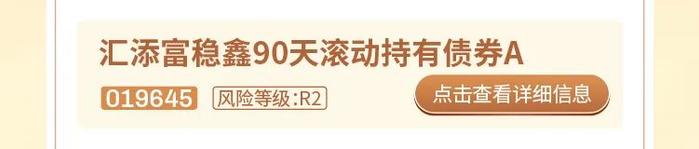 汇添富稳鑫90天滚动持有债券A

019645 风险等级:R2

点击查看详细信息